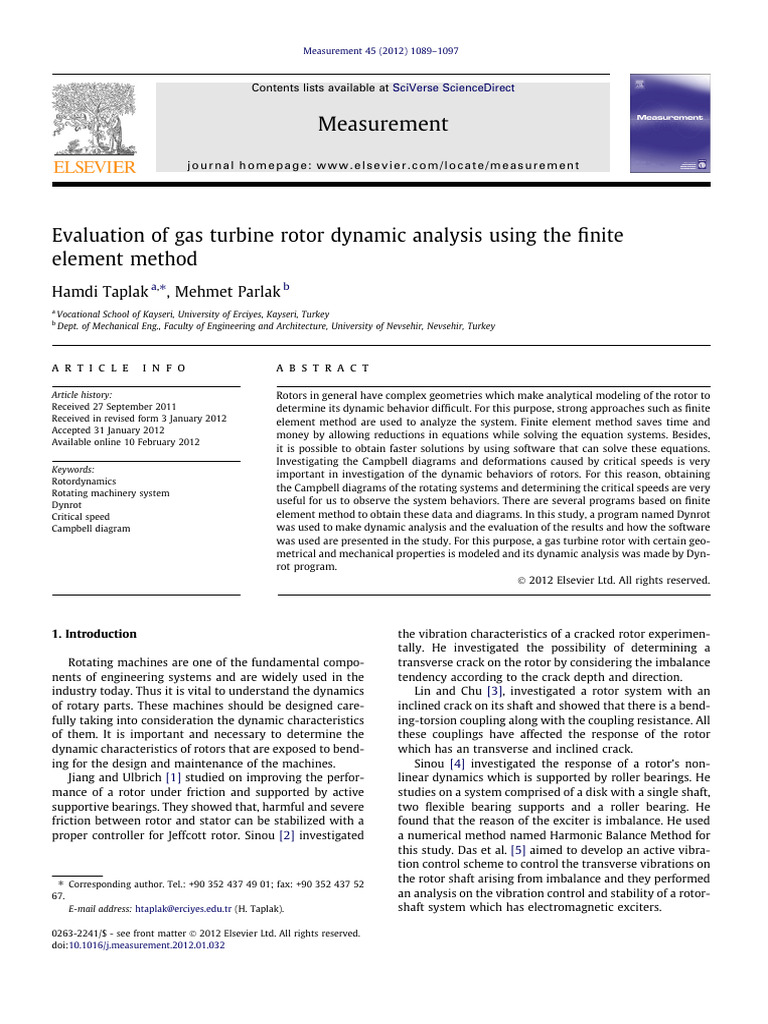 Measurement 45 (2012) 1089–1097

Contents lists available at SciVerse ScienceDirect

Measurement

journal homepage: www.elsevier.com/locate/measurement

ELSEVIER

Measurement

Evaluation of gas turbine rotor dynamic analysis using the finite element method

Hamdi Taplak $^{a,*}$, Mehmet Parlak $^{b}$

$^{a}$ Vocational School of Kayseri, University of Erciyes, Kayseri, Turkey
$^{b}$ Dept. of Mechanical Eng., Faculty of Engineering and Architecture, University of Nevsehir, Nevsehir, Turkey

ARTICLE INFO

Article history:
Received 27 September 2011
Received in revised form 3 January 2012
Accepted 31 January 2012
Available online 10 February 2012

Keywords:
Rotordynamics
Rotating machinery system
Dynrot
Critical speed
Campbell diagram

ABSTRACT

Rotors in general have complex geometries which make analytical modeling of the rotor to determine its dynamic behavior difficult. For this purpose, strong approaches such as finite element method are used to analyze the system. Finite element method saves time and money by allowing reductions in equations while solving the equation systems. Besides, it is possible to obtain faster solutions by using software that can solve these equations. Investigating the Campbell diagrams and deformations caused by critical speeds is very important in investigation of the dynamic behaviors of rotors. For this reason, obtaining the Campbell diagrams of the rotating systems and determining the critical speeds are very useful for us to observe the system behaviors. There are several programs based on finite element method to obtain these data and diagrams. In this study, a program named Dynrot was used to make dynamic analysis and the evaluation of the results and how the software was used are presented in the study. For this purpose, a gas turbine rotor with certain geometrical and mechanical properties is modeled and its dynamic analysis was made by Dynrot program.

© 2012 Elsevier Ltd. All rights reserved.

1. Introduction

Rotating machines are one of the fundamental components of engineering systems and are widely used in the industry today. Thus it is vital to understand the dynamics of rotary parts. These machines should be designed carefully taking into consideration the dynamic characteristics of them. It is important and necessary to determine the dynamic characteristics of rotors that are exposed to bending for the design and maintenance of the machines.

Jiang and Ulbrich [1] studied on improving the performance of a rotor under friction and supported by active supportive bearings. They showed that, harmful and severe friction between rotor and stator can be stabilized with a proper controller for Jeffcott rotor. Sinou [2] investigated

* Corresponding author. Tel.: +90 352 437 49 01; fax: +90 352 437 52 67.
E-mail address: htaplak@erciyes.edu.tr (H. Taplak).

0263-2241/$ - see front matter © 2012 Elsevier Ltd. All rights reserved.
doi:10.1016/j.measurement.2012.01.032

the vibration characteristics of a cracked rotor experimentally. He investigated the possibility of determining a transverse crack on the rotor by considering the imbalance tendency according to the crack depth and direction.

Lin and Chu [3], investigated a rotor system with an inclined crack on its shaft and showed that there is a bending-torsion coupling along with the coupling resistance. All these couplings have affected the response of the rotor which has an transverse and inclined crack.

Sinou [4] investigated the response of a rotor's nonlinear dynamics which is supported by roller bearings. He studies on a system comprised of a disk with a single shaft, two flexible bearing supports and a roller bearing. He found that the reason of the exciter is imbalance. He used a numerical method named Harmonic Balance Method for this study. Das et al. [5] aimed to develop an active vibration control scheme to control the transverse vibrations on the rotor shaft arising from imbalance and they performed an analysis on the vibration control and stability of a rotor-shaft system which has electromagnetic exciters.